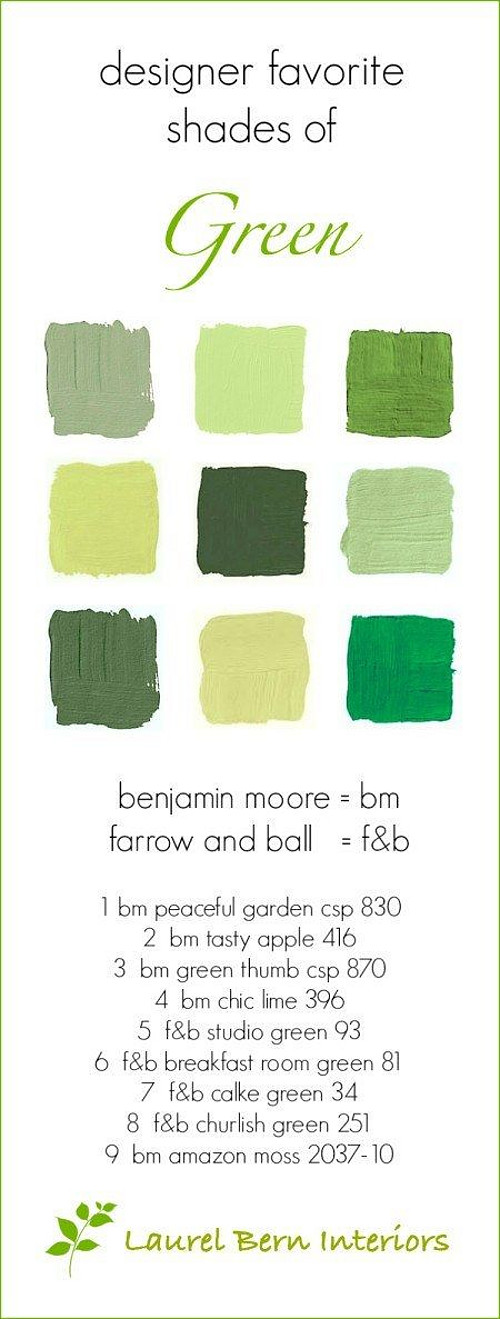 designer favorite shades of

Green

benjamin moore = bm
farrow and ball = f&b

1 bm peaceful garden csp 830
2 bm tasty apple 416
3 bm green thumb csp 870
4 bm chic lime 396
5 f&b studio green 93
6 f&b breakfast room green 81
7 f&b calke green 34
8 f&b churlish green 251
9 bm amazon moss 2037-10

Laurel Bern Interiors